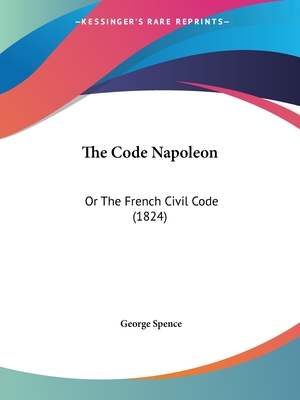 —KESSINGER'S RARE REPRINTS—

The Code Napoleon

Or The French Civil Code
(1824)

George Spence